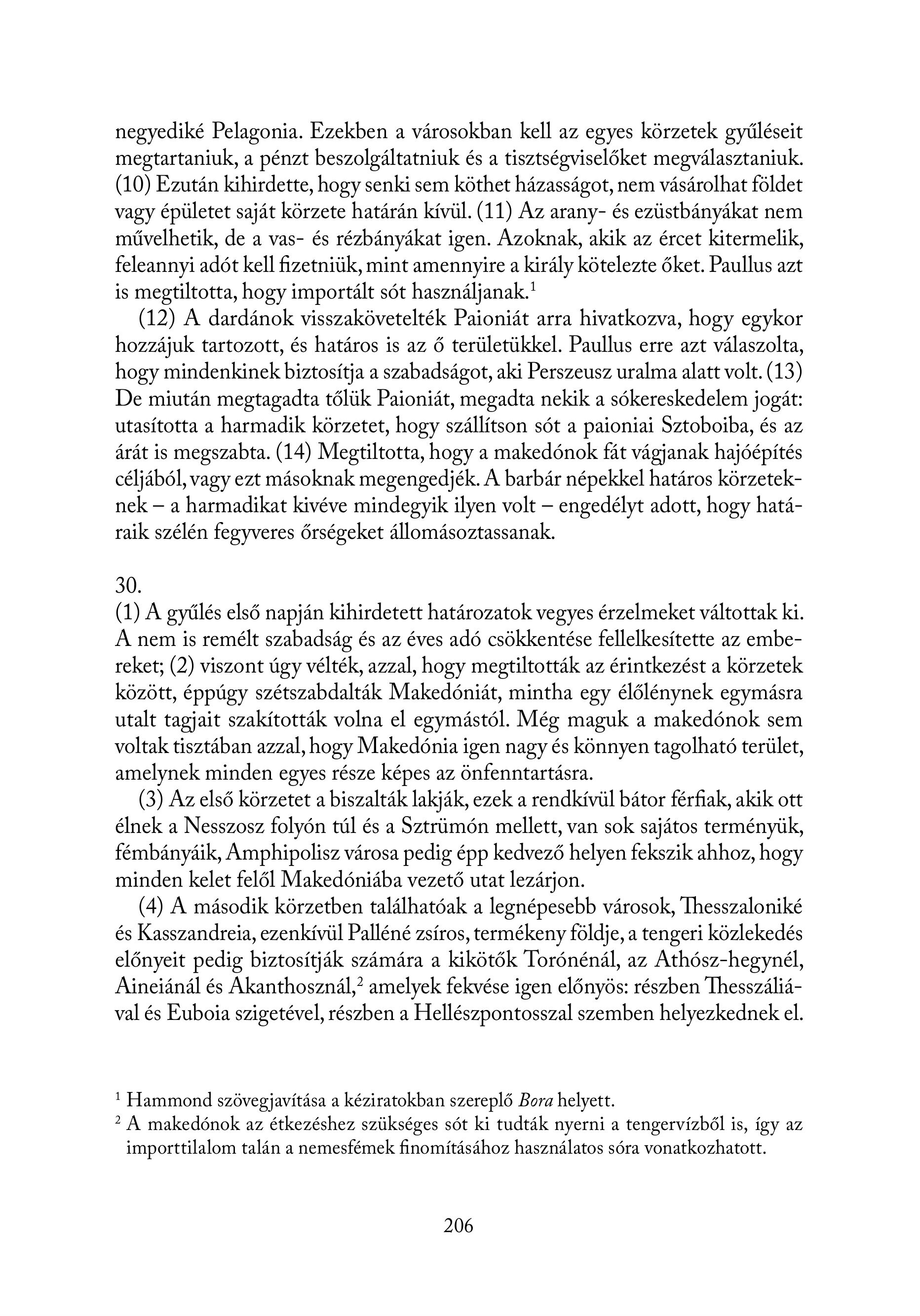 negyediké Pelagonia. Ezekben a városokban kell az egyes körzetek gyűléseit megtartaniuk, a pénzt beszolgáltatniuk és a tisztségviselőket megválasztaniuk. (10) Ezután kihirdette, hogy senki sem köthet házasságot, nem vásárolhat földet vagy épületet saját körzete határán kívül. (11) Az arany- és ezüstbányákat nem művelhetik, de a vas- és rézbányákat igen. Azoknak, akik az ércet kitermelik, feleannyi adót kell fizetniük, mint amennyire a király kötelezte őket. Paullus azt is megtiltotta, hogy importált sót használjanak.$^1$

(12) A dardánok visszakövetelték Paioniát arra hivatkozva, hogy egykor hozzájuk tartozott, és határos is az ő területükkel. Paullus erre azt válaszolta, hogy mindenkinek biztosítja a szabadságot, aki Perszeusz uralma alatt volt. (13) De miután megtagadta tőlük Paioniát, megadta nekik a sókereskedelem jogát: utasította a harmadik körzetet, hogy szállítson sót a paioniai Sztoboiba, és az árát is megszabta. (14) Megtiltotta, hogy a makedónok fát vágjanak hajóépítés céljából, vagy ezt másoknak megengedjék. A barbár népekkel határos körzeteknek – a harmadikat kivéve mindegyik ilyen volt – engedélyt adott, hogy határaik szélén fegyveres őrségeket állomásoztassanak.

30.
(1) A gyűlés első napján kihirdetett határozatok vegyes érzelmeket váltottak ki. A nem is remélt szabadság és az éves adó csökkentése fellelkesítette az embereket; (2) viszont úgy vélték, azzal, hogy megtiltották az érintkezést a körzetek között, éppúgy szétszabdalták Makedóniát, mintha egy élőlénynek egymásra utalt tagjait szakították volna el egymástól. Még maguk a makedónok sem voltak tisztában azzal, hogy Makedónia igen nagy és könnyen tagolható terület, amelynek minden egyes része képes az önfenntartásra.

(3) Az első körzetet a biszalták lakják, ezek a rendkívül bátor férfiak, akik ott élnek a Nesszosz folyón túl és a Sztrümón mellett, van sok sajátos terményük, fémbányáik, Amphipolisz városa pedig épp kedvező helyen fekszik ahhoz, hogy minden kelet felől Makedóniába vezető utat lezárjon.

(4) A második körzetben találhatóak a legnépesebb városok, Thesszaloniké és Kasszandreia, ezenkívül Palléné zsíros, termékeny földje, a tengeri közlekedés előnyeit pedig biztosítják számára a kikötők Torónénál, az Athósz-hegynél, Aineiánál és Akanthosznál,$^2$ amelyek fekvése igen előnyös: részben Thesszáliával és Euboia szigetével, részben a Hellészpontosszal szemben helyezkednek el.

$^1$ Hammond szövegjavítása a kéziratokban szereplő Bora helyett.
$^2$ A makedónok az étkezéshez szükséges sót ki tudták nyerni a tengervízből is, így az importtilalom talán a nemesfémek finomításához használatos sóra vonatkozhatott.

206